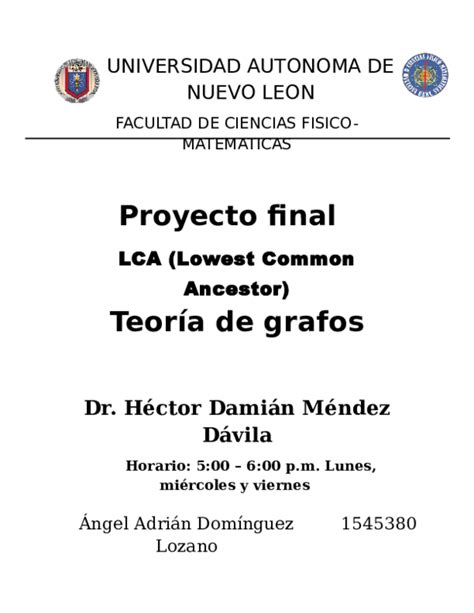 UNIVERSIDAD AUTONOMA DE NUEVO LEON

FACULTAD DE CIENCIAS FISICO-MATEMATICAS

Proyecto final

LCA (Lowest Common Ancestor)

Teoría de grafos

Dr. Héctor Damián Méndez Dávila

Horario: 5:00 – 6:00 p.m. Lunes, miércoles y viernes

Ángel Adrián Domínguez Lozano 1545380